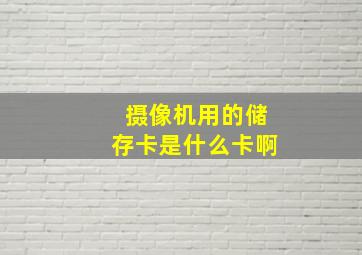 摄像机用的储存卡是什么卡啊